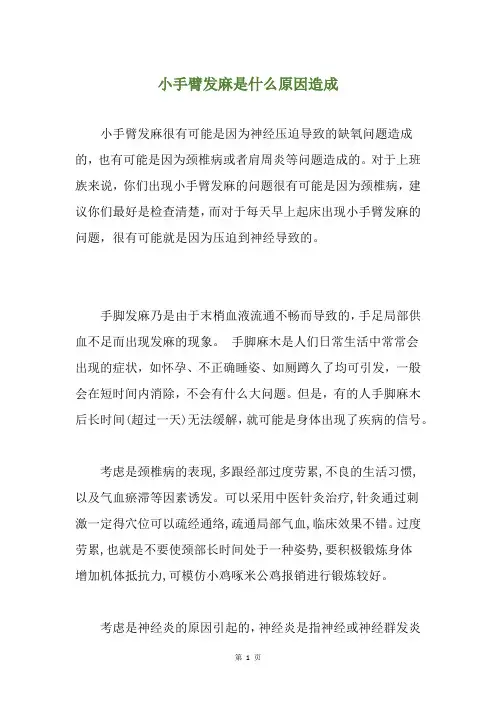 小手臂发麻是什么原因造成

小手臂发麻很有可能是因为神经压迫导致的缺氧问题造成的，也有可能是因为颈椎病或者肩周炎等问题造成的。对于上班族来说，你们出现小手臂发麻的问题很有可能是因为颈椎病，建议你们最好是检查清楚，而对于每天早上起床出现小手臂发麻的问题，很有可能就是因为压迫到神经导致的。

手脚发麻乃是由于末梢血液流通不畅而导致的，手足局部供血不足而出现发麻的现象。 手脚麻木是人们日常生活中常常会出现的症状，如怀孕、不正确睡姿、如厕蹲久了均可引发，一般会在短时间内消除，不会有什么大问题。但是，有的人手脚麻木后长时间(超过一天)无法缓解，就可能是身体出现了疾病的信号。

考虑是颈椎病的表现，多跟经部过度劳累，不良的生活习惯，以及气血瘀滞等因素诱发。可以采用中医针灸治疗，针灸通过刺激一定得穴位可以疏经通络，疏通局部气血，临床效果不错。过度劳累，也就是不要使颈部长时间处于一种姿势，要积极锻炼身体增加机体抵抗力，可模仿小鸡啄米公鸡报销进行锻炼较好。

考虑是神经炎的原因引起的，神经炎是指神经或神经群发炎

第 1 页